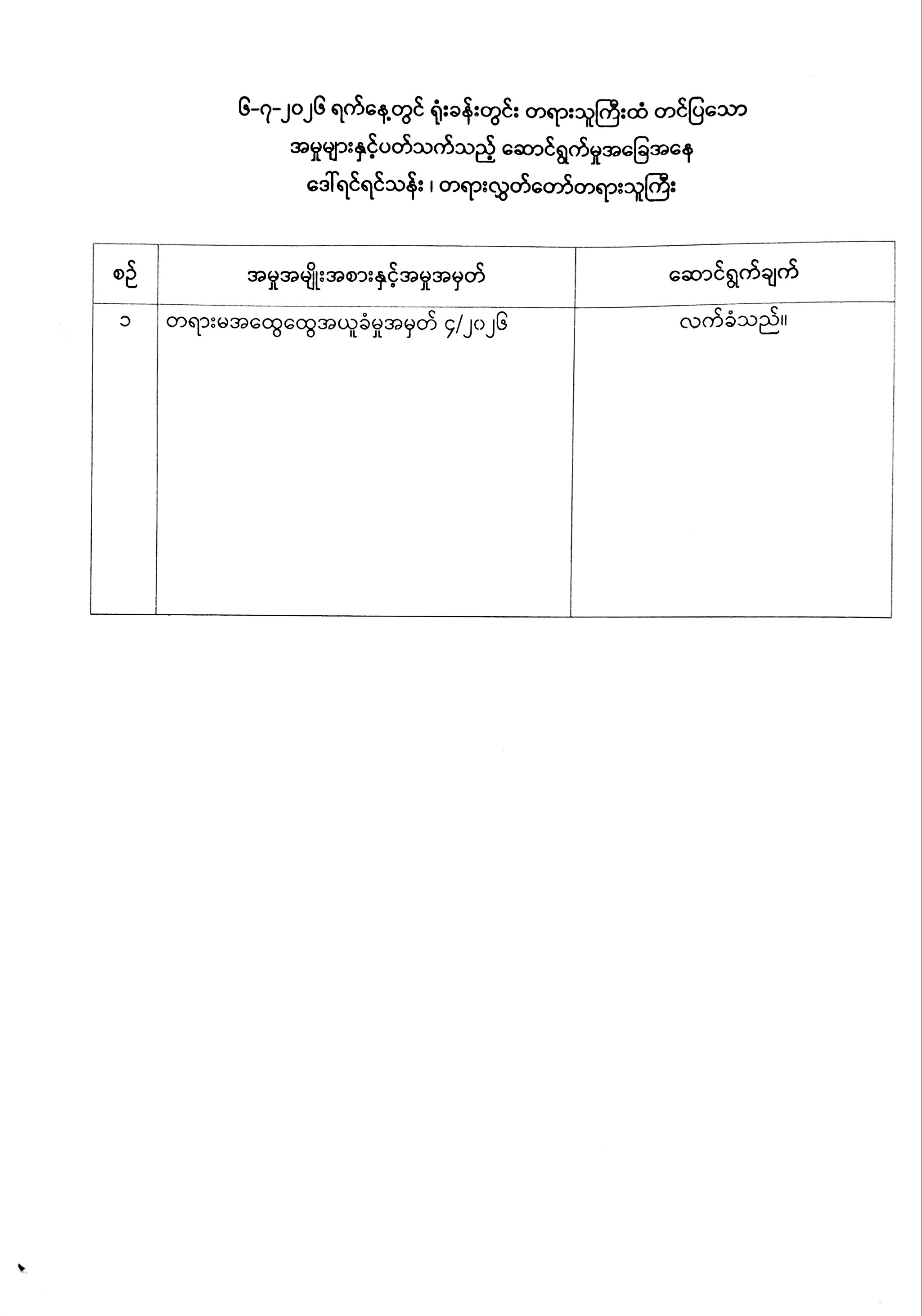 ၆-၇-၂၀၂၆ ရက်နေ့တွင် ရုံးခန်းတွင်း တရားသူကြီးထံ တင်ပြသော
အမှုများနှင့်ပတ်သက်သည့် ဆောင်ရွက်မှုအခြေအနေ
ဒေါ်ရင်ရင်သန်း ၊ တရားလွှတ်တော်တရားသူကြီး

| စဉ် | အမှုအမျိုးအစားနှင့်အမှုအမှတ် | ဆောင်ရွက်ချက် |
|---|---|---|
| ၁ | တရားမအထွေထွေအယူခံမှုအမှတ် ၄/၂၀၂၆ | လက်ခံသည်။ |